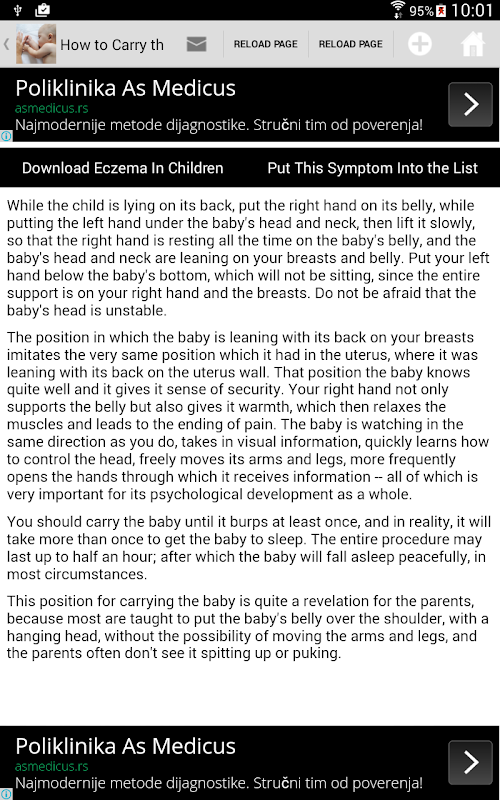 95% 10:01

How to Carry th

RELOAD PAGE

RELOAD PAGE

Poliklinika As Medicus
asmedicus.rs
Najmodernije metode dijagnostike. Stručni tim od poverenja!

Download Eczema In Children

Put This Symptom Into the List

While the child is lying on its back, put the right hand on its belly, while putting the left hand under the baby's head and neck, then lift it slowly, so that the right hand is resting all the time on the baby's belly, and the baby's head and neck are leaning on your breasts and belly. Put your left hand below the baby's bottom, which will not be sitting, since the entire support is on your right hand and the breasts. Do not be afraid that the baby's head is unstable.

The position in which the baby is leaning with its back on your breasts imitates the very same position which it had in the uterus, where it was leaning with its back on the uterus wall. That position the baby knows quite well and it gives it sense of security. Your right hand not only supports the belly but also gives it warmth, which then relaxes the muscles and leads to the ending of pain. The baby is watching in the same direction as you do, takes in visual information, quickly learns how to control the head, freely moves its arms and legs, more frequently opens the hands through which it receives information -- all of which is very important for its psychological development as a whole.

You should carry the baby until it burps at least once, and in reality, it will take more than once to get the baby to sleep. The entire procedure may last up to half an hour; after which the baby will fall asleep peacefully, in most circumstances.

This position for carrying the baby is quite a revelation for the parents, because most are taught to put the baby's belly over the shoulder, with a hanging head, without the possibility of moving the arms and legs, and the parents often don't see it spitting up or puking.

Poliklinika As Medicus
asmedicus.rs
Najmodernije metode dijagnostike. Stručni tim od poverenja!